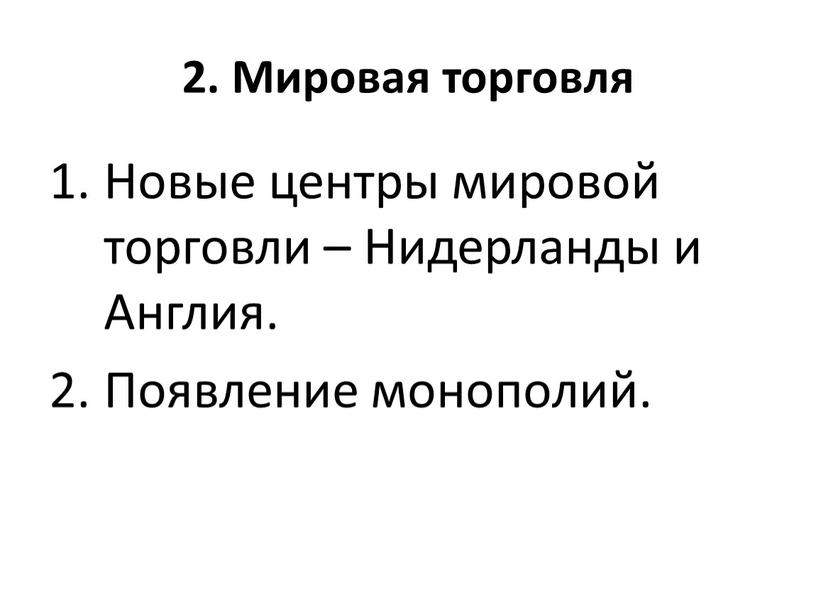 2. Мировая торговля

1. Новые центры мировой торговли – Нидерланды и Англия.
2. Появление монополий.